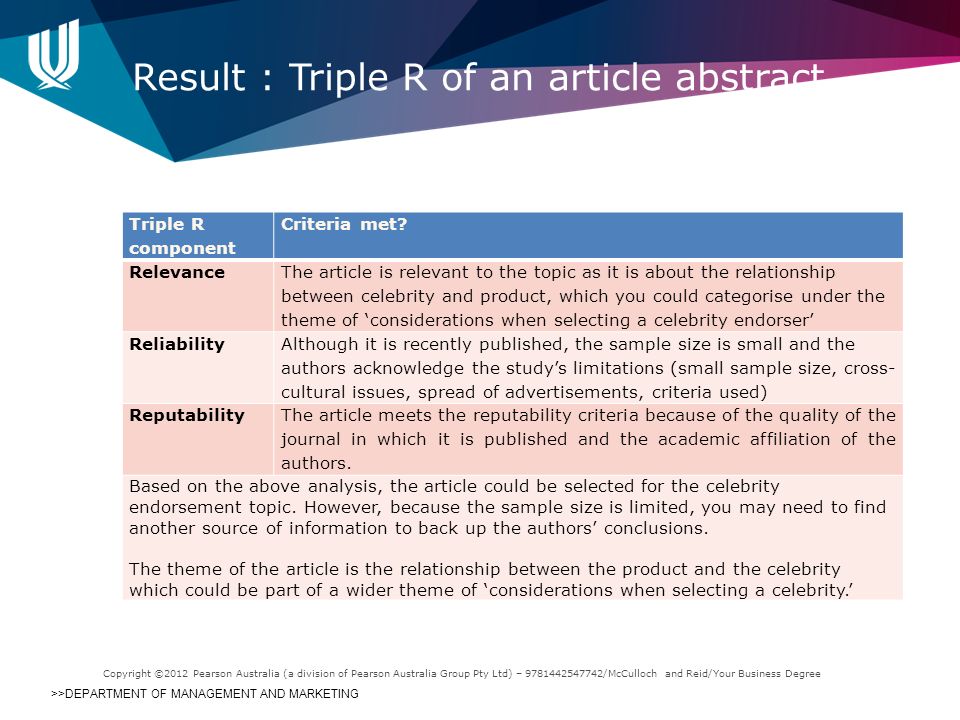 Result : Triple R of an article abstract

| Triple R component | Criteria met? |
|---|---|
| Relevance | The article is relevant to the topic as it is about the relationship between celebrity and product, which you could categorise under the theme of 'considerations when selecting a celebrity endorser' |
| Reliability | Although it is recently published, the sample size is small and the authors acknowledge the study's limitations (small sample size, cross-cultural issues, spread of advertisements, criteria used) |
| Reputability | The article meets the reputability criteria because of the quality of the journal in which it is published and the academic affiliation of the authors. |

Based on the above analysis, the article could be selected for the celebrity endorsement topic. However, because the sample size is limited, you may need to find another source of information to back up the authors' conclusions.

The theme of the article is the relationship between the product and the celebrity which could be part of a wider theme of 'considerations when selecting a celebrity.'

Copyright ©2012 Pearson Australia (a division of Pearson Australia Group Pty Ltd) – 9781442547742/McCulloch and Reid/Your Business Degree

>>DEPARTMENT OF MANAGEMENT AND MARKETING